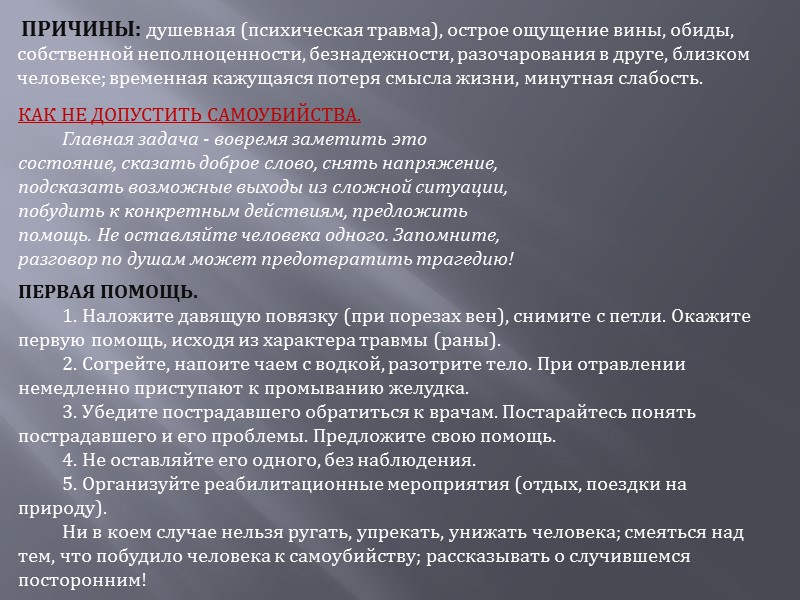 ПРИЧИНЫ: душевная (психическая травма), острое ощущение вины, обиды, собственной неполноценности, безнадежности, разочарования в друге, близком человеке; временная кажущаяся потеря смысла жизни, минутная слабость.

КАК НЕ ДОПУСТИТЬ САМОУБИЙСТВА.
Главная задача - вовремя заметить это состояние, сказать доброе слово, снять напряжение, подсказать возможные выходы из сложной ситуации, побудить к конкретным действиям, предложить помощь. Не оставляйте человека одного. Запомните, разговор по душам может предотвратить трагедию!

ПЕРВАЯ ПОМОЩЬ.
1. Наложите давящую повязку (при порезах вен), снимите с петли. Окажите первую помощь, исходя из характера травмы (раны).
2. Согрейте, напоите чаем с водкой, разотрите тело. При отравлении немедленно приступают к промыванию желудка.
3. Убедите пострадавшего обратиться к врачам. Постарайтесь понять пострадавшего и его проблемы. Предложите свою помощь.
4. Не оставляйте его одного, без наблюдения.
5. Организуйте реабилитационные мероприятия (отдых, поездки на природу).
Ни в коем случае нельзя ругать, упрекать, унижать человека; смеяться над тем, что побудило человека к самоубийству; рассказывать о случившемся посторонним!